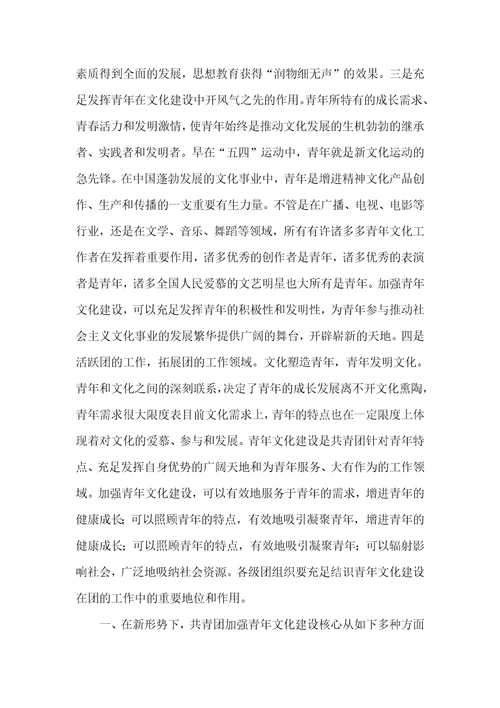 素质得到全面的发展，思想教育获得“润物细无声”的效果。三是充足发挥青年在文化建设中开风气之先的作用。青年所特有的成长需求、青春活力和发明激情，使青年始终是推动文化发展的生机勃勃的继承者、实践者和发明者。早在“五四”运动中，青年就是新文化运动的急先锋。在中国蓬勃发展的文化事业中，青年是增进精神文化产品创作、生产和传播的一支重要有生力量。不管是在广播、电视、电影等行业，还是在文学、音乐、舞蹈等领域，所有有许诸多多青年文化工作者在发挥着重要作用，诸多优秀的创作者是青年，诸多优秀的表演者是青年，诸多全国人民爱慕的文艺明星也大所有是青年。加强青年文化建设，可以充足发挥青年的积极性和发明性，为青年参与推动社会主义文化事业的发展繁华提供广阔的舞台，开辟崭新的天地。四是活跃团的工作，拓展团的工作领域。文化塑造青年，青年发明文化。青年和文化之间的深刻联系，决定了青年的成长发展离不开文化熏陶，青年需求很大限度表目前文化需求上，青年的特点也在一定限度上体现着对文化的爱慕、参与和发展。青年文化建设是共青团针对青年特点、充足发挥自身优势的广阔天地和为青年服务、大有作为的工作领域。加强青年文化建设，可以有效地服务于青年的需求，增进青年的健康成长；可以照顾青年的特点，有效地吸引凝聚青年，增进青年的健康成长；可以照顾青年的特点，有效地吸引凝聚青年；可以辐射影响社会，广泛地吸纳社会资源。各级团组织要充足结识青年文化建设在团的工作中的重要地位和作用。

一、在新形势下，共青团加强青年文化建设核心从如下多种方面